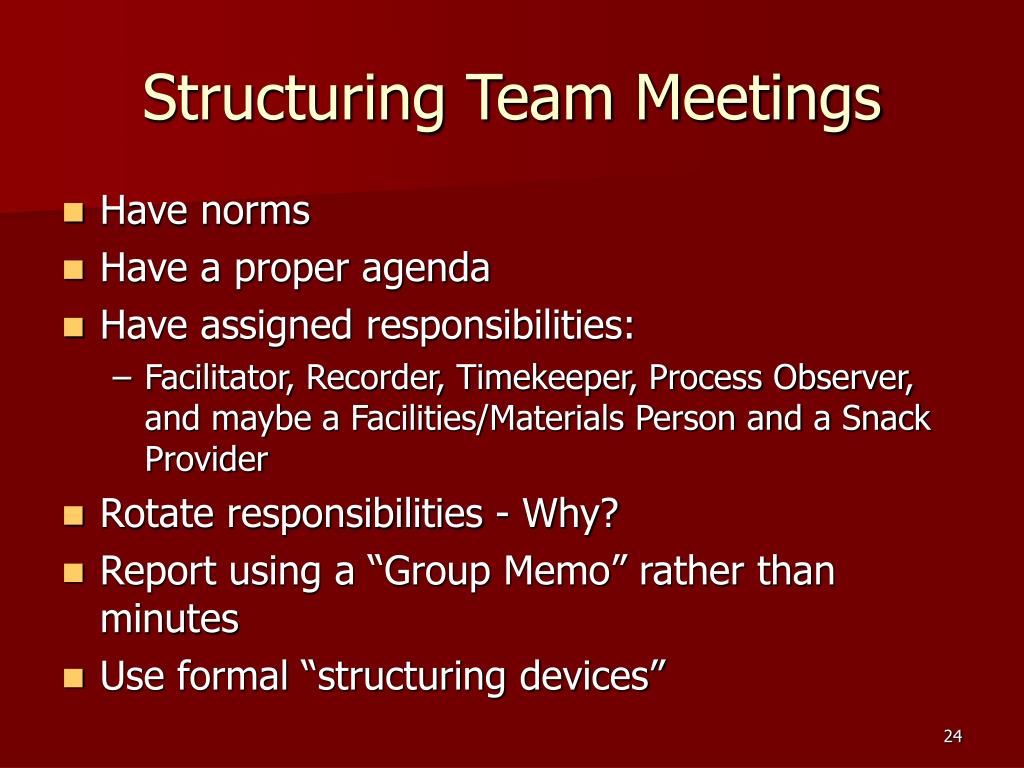 Structuring Team Meetings

- Have norms
- Have a proper agenda
- Have assigned responsibilities:
  – Facilitator, Recorder, Timekeeper, Process Observer, and maybe a Facilities/Materials Person and a Snack Provider
- Rotate responsibilities - Why?
- Report using a “Group Memo” rather than minutes
- Use formal “structuring devices”

24